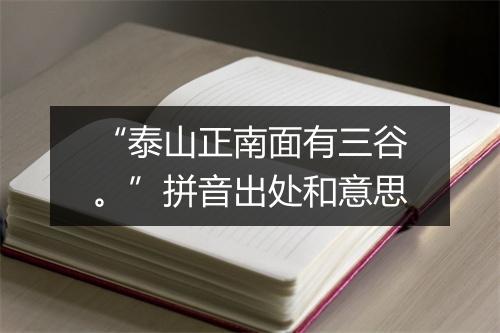 “泰山正南面有三谷。”拼音出处和意思